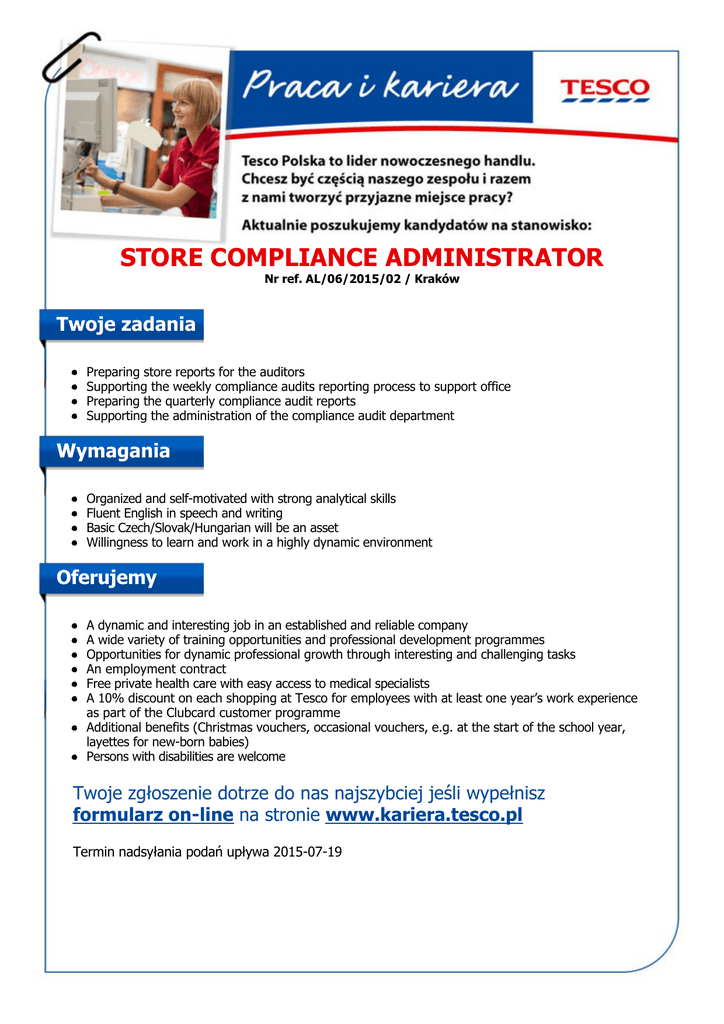 Praca i kariera

TESCO

Tesco Polska to lider nowoczesnego handlu. Chcesz być częścią naszego zespołu i razem z nami tworzyć przyjazne miejsce pracy?

Aktualnie poszukujemy kandydatów na stanowisko:

STORE COMPLIANCE ADMINISTRATOR

Nr ref. AL/06/2015/02 / Kraków

Twoje zadania

- Preparing store reports for the auditors
- Supporting the weekly compliance audits reporting process to support office
- Preparing the quarterly compliance audit reports
- Supporting the administration of the compliance audit department

Wymagania

- Organized and self-motivated with strong analytical skills
- Fluent English in speech and writing
- Basic Czech/Slovak/Hungarian will be an asset
- Willingness to learn and work in a highly dynamic environment

Oferujemy

- A dynamic and interesting job in an established and reliable company
- A wide variety of training opportunities and professional development programmes
- Opportunities for dynamic professional growth through interesting and challenging tasks
- An employment contract
- Free private health care with easy access to medical specialists
- A 10% discount on each shopping at Tesco for employees with at least one year's work experience as part of the Clubcard customer programme
- Additional benefits (Christmas vouchers, occasional vouchers, e.g. at the start of the school year, layettes for new-born babies)
- Persons with disabilities are welcome

Twoje zgłoszenie dotrze do nas najszybciej jeśli wypełnisz formularz on-line na stronie www.kariera.tesco.pl

Termin nadsyłania podań upływa 2015-07-19